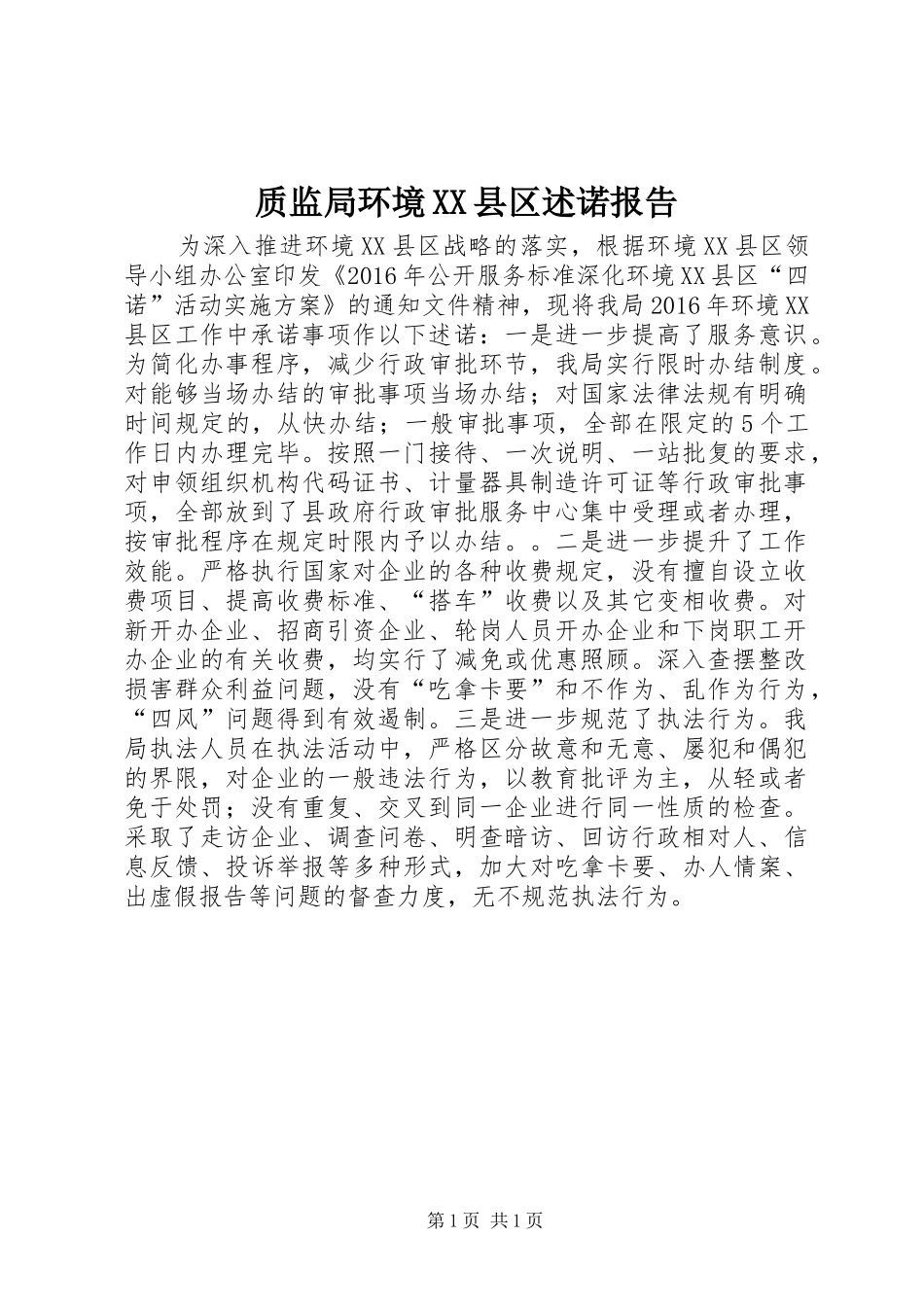 质监局环境XX县区述诺报告

为深入推进环境XX县区战略的落实，根据环境XX县区领导小组办公室印发《2016年公开服务标准深化环境XX县区“四诺”活动实施方案》的通知文件精神，现将我局2016年环境XX县区工作中承诺事项作以下述诺：一是进一步提高了服务意识。为简化办事程序，减少行政审批环节，我局实行限时办结制度。对能够当场办结的审批事项当场办结；对国家法律法规有明确时间规定的，从快办结；一般审批事项，全部在限定的5个工作日内办理完毕。按照一门接待、一次说明、一站批复的要求，对申领组织机构代码证书、计量器具制造许可证等行政审批事项，全部放到了县政府行政审批服务中心集中受理或者办理，按审批程序在规定时限内予以办结。。二是进一步提升了工作效能。严格执行国家对企业的各种收费规定，没有擅自设立收费项目、提高收费标准、“搭车”收费以及其它变相收费。对新开办企业、招商引资企业、轮岗人员开办企业和下岗职工开办企业的有关收费，均实行了减免或优惠照顾。深入查摆整改损害群众利益问题，没有“吃拿卡要”和不作为、乱作为行为，“四风”问题得到有效遏制。三是进一步规范了执法行为。我局执法人员在执法活动中，严格区分故意和无意、屡犯和偶犯的界限，对企业的一般违法行为，以教育批评为主，从轻或者免于处罚；没有重复、交叉到同一企业进行同一性质的检查。采取了走访企业、调查问卷、明查暗访、回访行政相对人、信息反馈、投诉举报等多种形式，加大对吃拿卡要、办人情案、出虚假报告等问题的督查力度，无不规范执法行为。

第1页 共1页